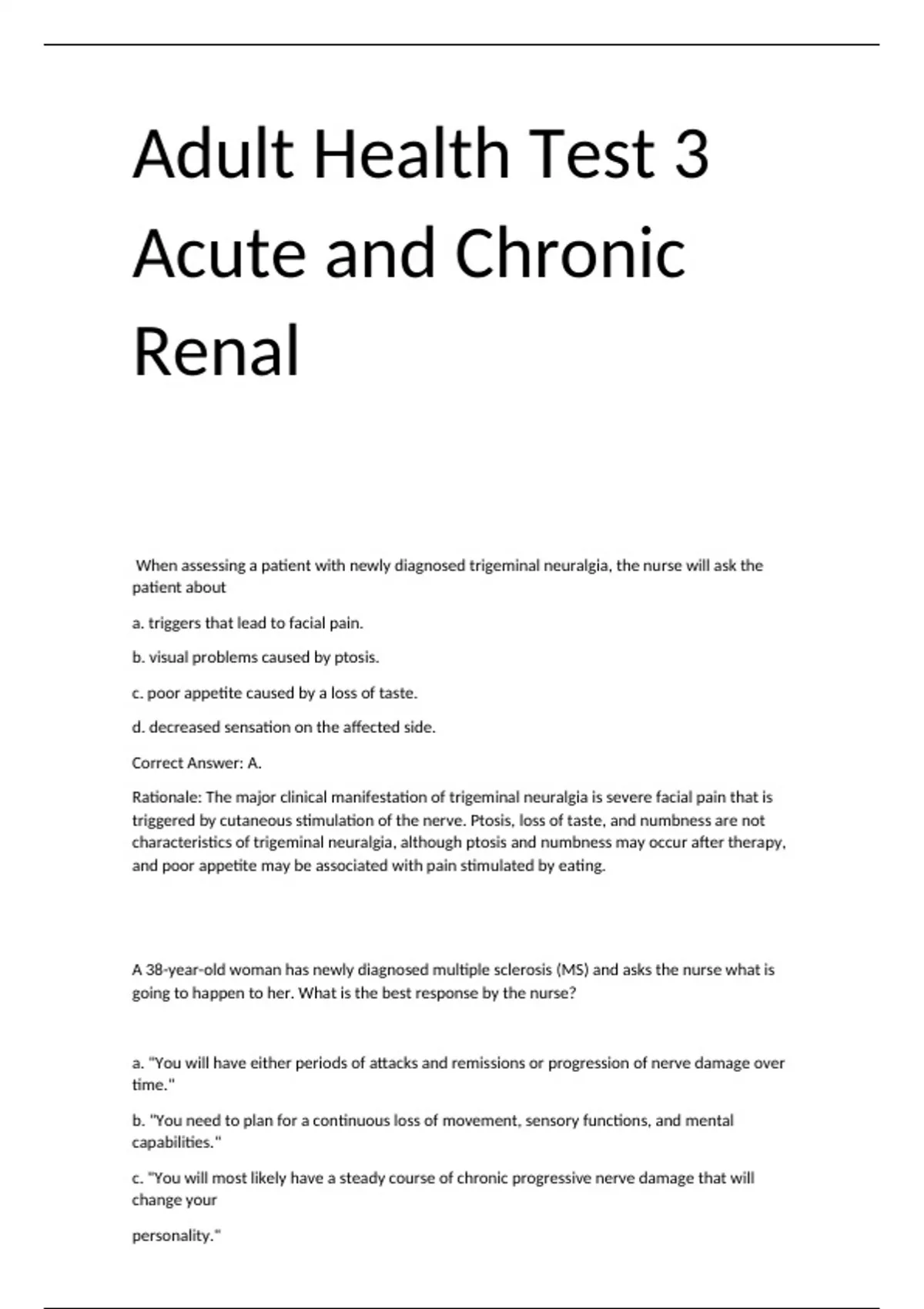 Adult Health Test 3 Acute and Chronic Renal

When assessing a patient with newly diagnosed trigeminal neuralgia, the nurse will ask the patient about

a. triggers that lead to facial pain.

b. visual problems caused by ptosis.

c. poor appetite caused by a loss of taste.

d. decreased sensation on the affected side.

Correct Answer: A.

Rationale: The major clinical manifestation of trigeminal neuralgia is severe facial pain that is triggered by cutaneous stimulation of the nerve. Ptosis, loss of taste, and numbness are not characteristics of trigeminal neuralgia, although ptosis and numbness may occur after therapy, and poor appetite may be associated with pain stimulated by eating.

A 38-year-old woman has newly diagnosed multiple sclerosis (MS) and asks the nurse what is going to happen to her. What is the best response by the nurse?

a. "You will have either periods of attacks and remissions or progression of nerve damage over time."

b. "You need to plan for a continuous loss of movement, sensory functions, and mental capabilities."

c. "You will most likely have a steady course of chronic progressive nerve damage that will change your

personality."